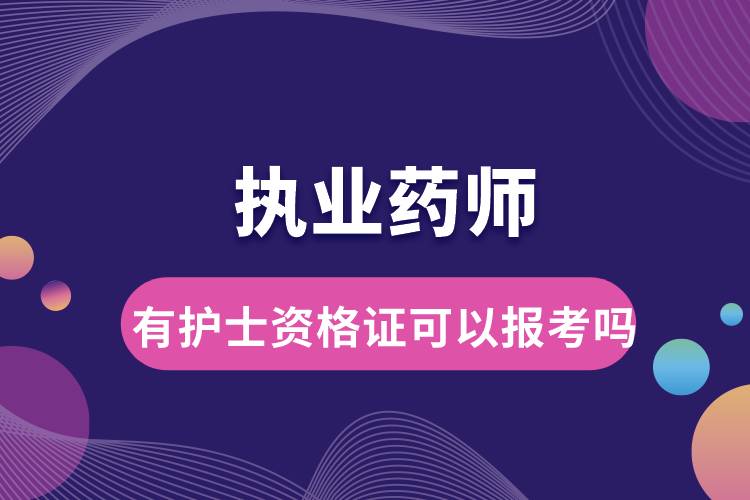 执业药师

有护士资格证可以报考吗